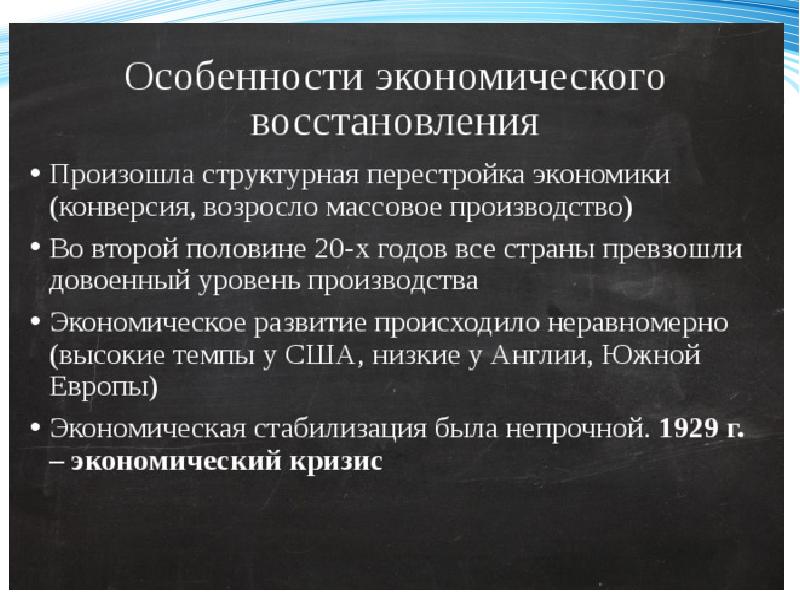 Особенности экономического восстановления

• Произошла структурная перестройка экономики (конверсия, возросло массовое производство)
• Во второй половине 20-х годов все страны превзошли довоенный уровень производства
• Экономическое развитие происходило неравномерно (высокие темпы у США, низкие у Англии, Южной Европы)
• Экономическая стабилизация была непрочной. 1929 г. – экономический кризис